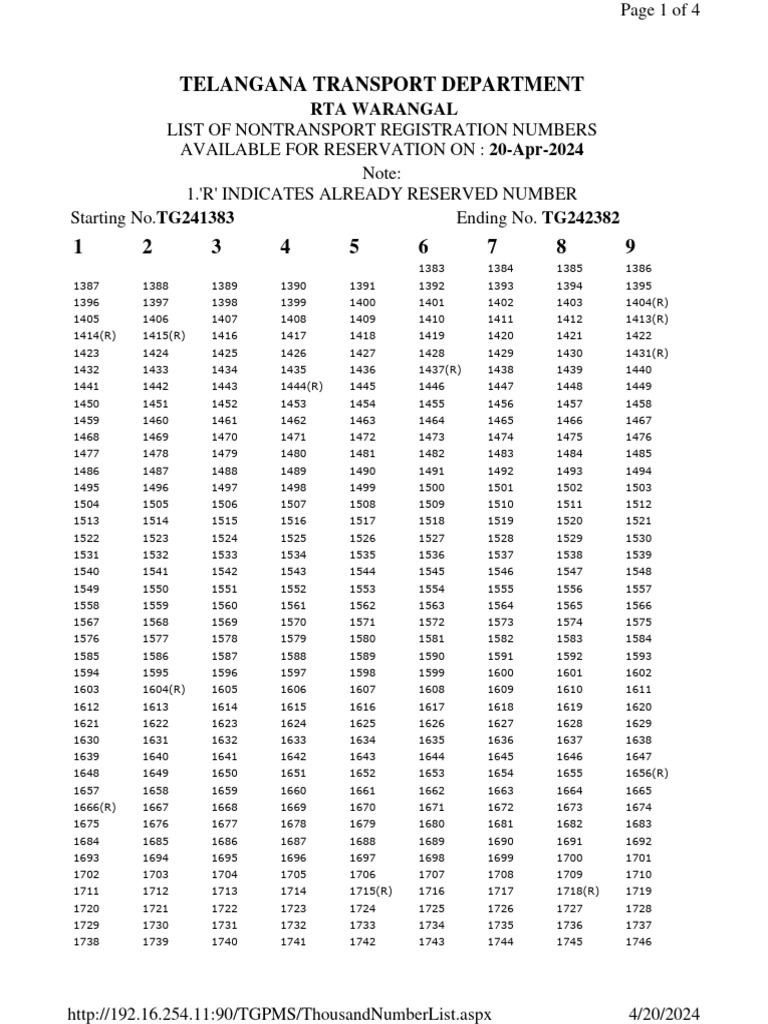 Page 1 of 4

TELANGANA TRANSPORT DEPARTMENT
RTA WARANGAL
LIST OF NONTRANSPORT REGISTRATION NUMBERS
AVAILABLE FOR RESERVATION ON : 20-Apr-2024
Note:
1.'R' INDICATES ALREADY RESERVED NUMBER

Starting No.TG241383 Ending No. TG242382

| 1 | 2 | 3 | 4 | 5 | 6 | 7 | 8 | 9 |
|---|---|---|---|---|---|---|---|---|
| | | | | | 1383 | 1384 | 1385 | 1386 |
| 1387 | 1388 | 1389 | 1390 | 1391 | 1392 | 1393 | 1394 | 1395 |
| 1396 | 1397 | 1398 | 1399 | 1400 | 1401 | 1402 | 1403 | 1404(R) |
| 1405 | 1406 | 1407 | 1408 | 1409 | 1410 | 1411 | 1412 | 1413(R) |
| 1414(R) | 1415(R) | 1416 | 1417 | 1418 | 1419 | 1420 | 1421 | 1422 |
| 1423 | 1424 | 1425 | 1426 | 1427 | 1428 | 1429 | 1430 | 1431(R) |
| 1432 | 1433 | 1434 | 1435 | 1436 | 1437(R) | 1438 | 1439 | 1440 |
| 1441 | 1442 | 1443 | 1444(R) | 1445 | 1446 | 1447 | 1448 | 1449 |
| 1450 | 1451 | 1452 | 1453 | 1454 | 1455 | 1456 | 1457 | 1458 |
| 1459 | 1460 | 1461 | 1462 | 1463 | 1464 | 1465 | 1466 | 1467 |
| 1468 | 1469 | 1470 | 1471 | 1472 | 1473 | 1474 | 1475 | 1476 |
| 1477 | 1478 | 1479 | 1480 | 1481 | 1482 | 1483 | 1484 | 1485 |
| 1486 | 1487 | 1488 | 1489 | 1490 | 1491 | 1492 | 1493 | 1494 |
| 1495 | 1496 | 1497 | 1498 | 1499 | 1500 | 1501 | 1502 | 1503 |
| 1504 | 1505 | 1506 | 1507 | 1508 | 1509 | 1510 | 1511 | 1512 |
| 1513 | 1514 | 1515 | 1516 | 1517 | 1518 | 1519 | 1520 | 1521 |
| 1522 | 1523 | 1524 | 1525 | 1526 | 1527 | 1528 | 1529 | 1530 |
| 1531 | 1532 | 1533 | 1534 | 1535 | 1536 | 1537 | 1538 | 1539 |
| 1540 | 1541 | 1542 | 1543 | 1544 | 1545 | 1546 | 1547 | 1548 |
| 1549 | 1550 | 1551 | 1552 | 1553 | 1554 | 1555 | 1556 | 1557 |
| 1558 | 1559 | 1560 | 1561 | 1562 | 1563 | 1564 | 1565 | 1566 |
| 1567 | 1568 | 1569 | 1570 | 1571 | 1572 | 1573 | 1574 | 1575 |
| 1576 | 1577 | 1578 | 1579 | 1580 | 1581 | 1582 | 1583 | 1584 |
| 1585 | 1586 | 1587 | 1588 | 1589 | 1590 | 1591 | 1592 | 1593 |
| 1594 | 1595 | 1596 | 1597 | 1598 | 1599 | 1600 | 1601 | 1602 |
| 1603 | 1604(R) | 1605 | 1606 | 1607 | 1608 | 1609 | 1610 | 1611 |
| 1612 | 1613 | 1614 | 1615 | 1616 | 1617 | 1618 | 1619 | 1620 |
| 1621 | 1622 | 1623 | 1624 | 1625 | 1626 | 1627 | 1628 | 1629 |
| 1630 | 1631 | 1632 | 1633 | 1634 | 1635 | 1636 | 1637 | 1638 |
| 1639 | 1640 | 1641 | 1642 | 1643 | 1644 | 1645 | 1646 | 1647 |
| 1648 | 1649 | 1650 | 1651 | 1652 | 1653 | 1654 | 1655 | 1656(R) |
| 1657 | 1658 | 1659 | 1660 | 1661 | 1662 | 1663 | 1664 | 1665 |
| 1666(R) | 1667 | 1668 | 1669 | 1670 | 1671 | 1672 | 1673 | 1674 |
| 1675 | 1676 | 1677 | 1678 | 1679 | 1680 | 1681 | 1682 | 1683 |
| 1684 | 1685 | 1686 | 1687 | 1688 | 1689 | 1690 | 1691 | 1692 |
| 1693 | 1694 | 1695 | 1696 | 1697 | 1698 | 1699 | 1700 | 1701 |
| 1702 | 1703 | 1704 | 1705 | 1706 | 1707 | 1708 | 1709 | 1710 |
| 1711 | 1712 | 1713 | 1714 | 1715(R) | 1716 | 1717 | 1718(R) | 1719 |
| 1720 | 1721 | 1722 | 1723 | 1724 | 1725 | 1726 | 1727 | 1728 |
| 1729 | 1730 | 1731 | 1732 | 1733 | 1734 | 1735 | 1736 | 1737 |
| 1738 | 1739 | 1740 | 1741 | 1742 | 1743 | 1744 | 1745 | 1746 |

http://192.16.254.11:90/TGPMS/ThousandNumberList.aspx 4/20/2024